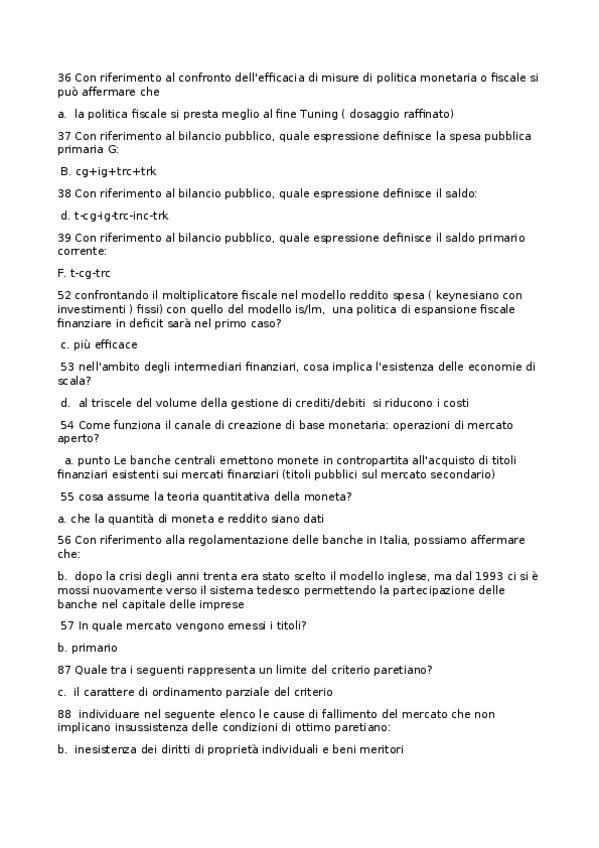 36 Con riferimento al confronto dell'efficacia di misure di politica monetaria o fiscale si può affermare che

a. la politica fiscale si presta meglio al fine Tuning ( dosaggio raffinato)

37 Con riferimento al bilancio pubblico, quale espressione definisce la spesa pubblica primaria G:

B. cg+ig+trc+trk

38 Con riferimento al bilancio pubblico, quale espressione definisce il saldo:

d. t-cg-ig-trc-inc-trk

39 Con riferimento al bilancio pubblico, quale espressione definisce il saldo primario corrente:

F. t-cg-trc

52 confrontando il moltiplicatore fiscale nel modello reddito spesa ( keynesiano con investimenti ) fissi) con quello del modello is/lm, una politica di espansione fiscale finanziare in deficit sarà nel primo caso?

c. più efficace

53 nell'ambito degli intermediari finanziari, cosa implica l'esistenza delle economie di scala?

d. al triscele del volume della gestione di crediti/debiti si riducono i costi

54 Come funziona il canale di creazione di base monetaria: operazioni di mercato aperto?

a. punto Le banche centrali emettono monete in contropartita all'acquisto di titoli finanziari esistenti sui mercati finanziari (titoli pubblici sul mercato secondario)

55 cosa assume la teoria quantitativa della moneta?

a. che la quantità di moneta e reddito siano dati

56 Con riferimento alla regolamentazione delle banche in Italia, possiamo affermare che:

b. dopo la crisi degli anni trenta era stato scelto il modello inglese, ma dal 1993 ci si è mossi nuovamente verso il sistema tedesco permettendo la partecipazione delle banche nel capitale delle imprese

57 In quale mercato vengono emessi i titoli?

b. primario

87 Quale tra i seguenti rappresenta un limite del criterio paretiano?

c. il carattere di ordinamento parziale del criterio

88 individuare nel seguente elenco le cause di fallimento del mercato che non implicano insussistenza delle condizioni di ottimo paretiano:

b. inesistenza dei diritti di proprietà individuali e beni meritori